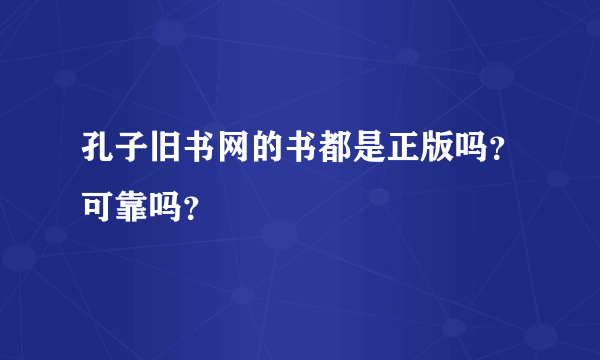 孔子旧书网的书都是正版吗？可靠吗？